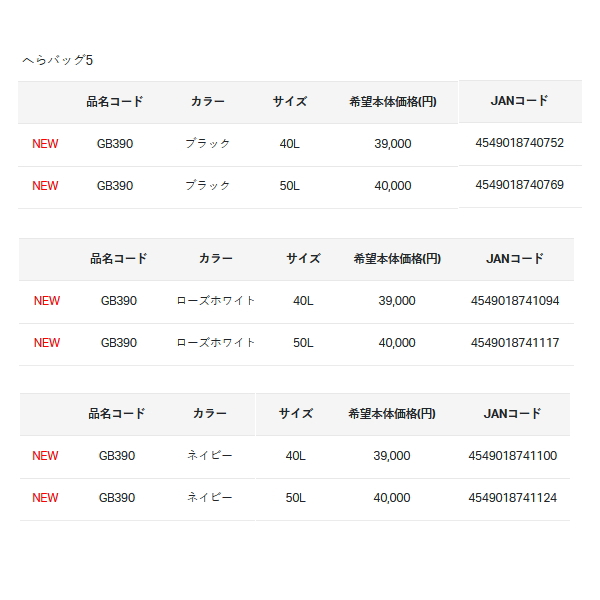 へらバッグ5

|  | 品名コード | カラー | サイズ | 希望本体価格(円) | JANコード |
|---|---|---|---|---|---|
| NEW | GB390 | ブラック | 40L | 39,000 | 4549018740752 |
| NEW | GB390 | ブラック | 50L | 40,000 | 4549018740769 |

|  | 品名コード | カラー | サイズ | 希望本体価格(円) | JANコード |
|---|---|---|---|---|---|
| NEW | GB390 | ローズホワイト | 40L | 39,000 | 4549018741094 |
| NEW | GB390 | ローズホワイト | 50L | 40,000 | 4549018741117 |

|  | 品名コード | カラー | サイズ | 希望本体価格(円) | JANコード |
|---|---|---|---|---|---|
| NEW | GB390 | ネイビー | 40L | 39,000 | 4549018741100 |
| NEW | GB390 | ネイビー | 50L | 40,000 | 4549018741124 |